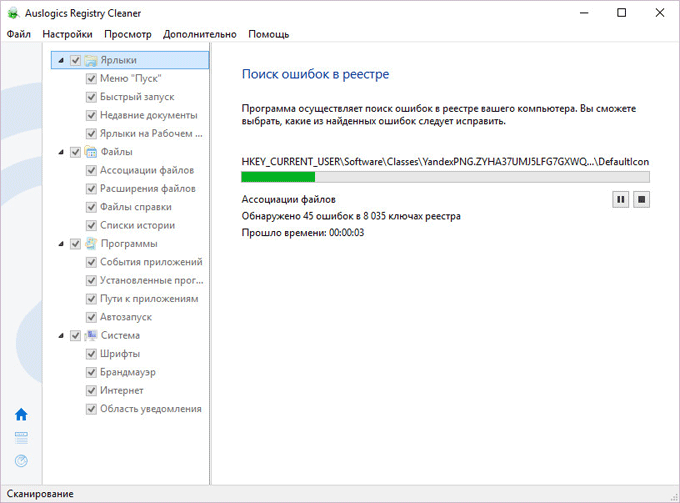 Auslogics Registry Cleaner

Файл Настройки Просмотр Дополнительно Помощь

Ярлыки
Меню "Пуск"
Быстрый запуск
Недавние документы
Ярлыки на Рабочем ...
Файлы
Ассоциации файлов
Расширения файлов
Файлы справки
Списки истории
Программы
События приложений
Установленные прог...
Пути к приложениям
Автозапуск
Система
Шрифты
Брандмауэр
Интернет
Область уведомления

Поиск ошибок в реестре

Программа осуществляет поиск ошибок в реестре вашего компьютера. Вы сможете выбрать, какие из найденных ошибок следует исправить.

HKEY_CURRENT_USER\Software\Classes\YandexPNG.ZYHA37UMJ5LFG7GXWQ...\DefaultIcon

Ассоциации файлов
Обнаружено 45 ошибок в 8 035 ключах реестра
Прошло времени: 00:00:03

Сканирование